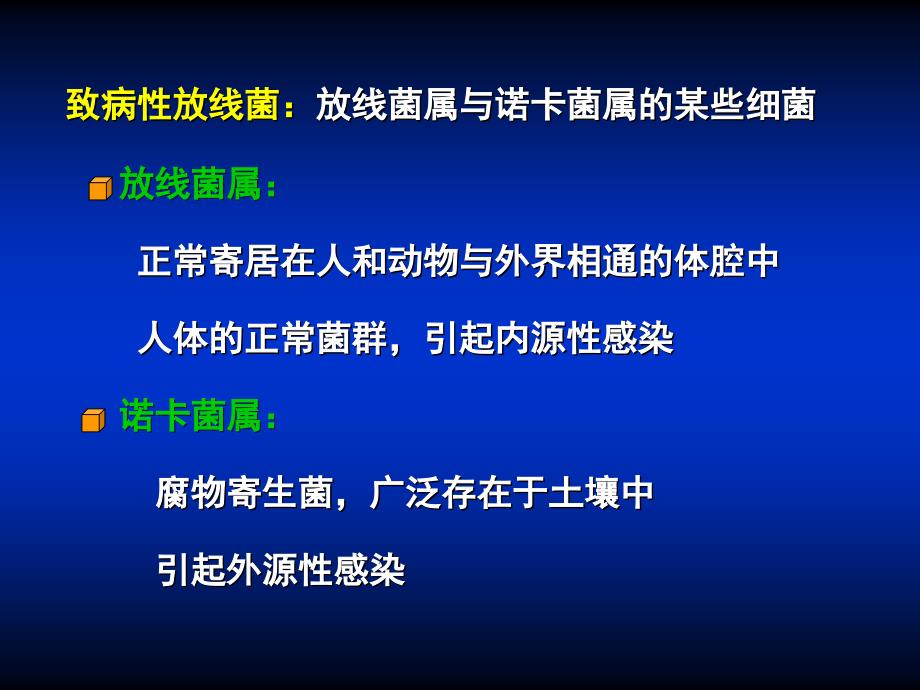 致病性放线菌：放线菌属与诺卡菌属的某些细菌

放线菌属：

正常寄居在人和动物与外界相通的体腔中

人体的正常菌群，引起内源性感染

诺卡菌属：

腐物寄生菌，广泛存在于土壤中

引起外源性感染